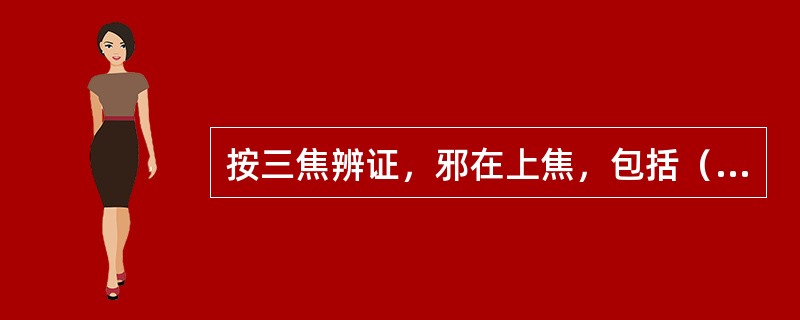 按三焦辨证，邪在上焦，包括（...